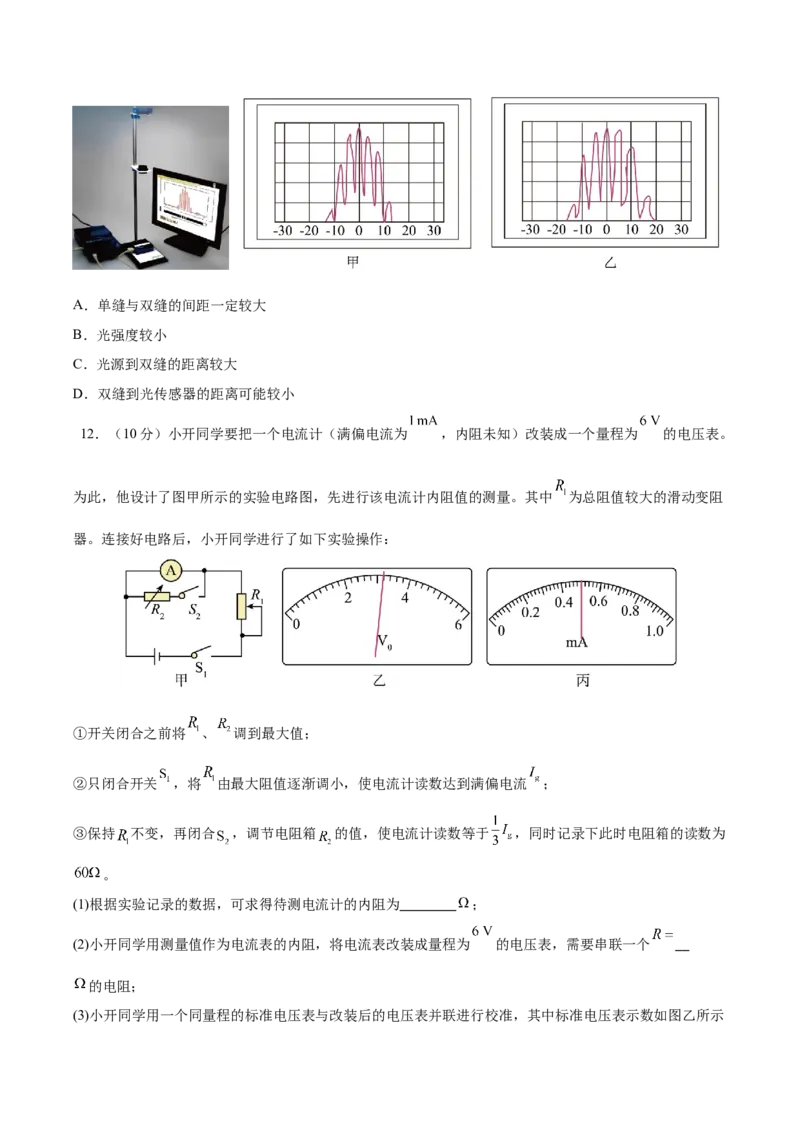 -30 -20 -10 0 10 20 30
甲

-30 -20 -10 0 10 20 30
乙

A．单缝与双缝的间距一定较大

B．光强度较小

C．光源到双缝的距离较大

D．双缝到光传感器的距离可能较小

12．（10分）小开同学要把一个电流计（满偏电流为1 mA，内阻未知）改装成一个量程为6 V的电压表。为此，他设计了图甲所示的实验电路图，先进行该电流计内阻值的测量。其中$R_1$为总阻值较大的滑动变阻器。连接好电路后，小开同学进行了如下实验操作：

A
$R_2$ $S_2$ $R_1$
$S_1$
甲

0 2 4 6
$V_0$
乙

0 0.2 0.4 0.6 0.8 1.0
mA
丙

①开关闭合之前将$R_1$、$R_2$调到最大值；

②只闭合开关$S_1$，将$R_1$由最大阻值逐渐调小，使电流计读数达到满偏电流$I_g$；

③保持$R_1$不变，再闭合$S_2$，调节电阻箱$R_2$的值，使电流计读数等于$\frac{1}{3}I_g$，同时记录下此时电阻箱的读数为60Ω。

(1)根据实验记录的数据，可求得待测电流计的内阻为____Ω；

(2)小开同学用测量值作为电流表的内阻，将电流表改装成量程为6 V的电压表，需要串联一个$R=$____Ω的电阻；

(3)小开同学用一个同量程的标准电压表与改装后的电压表并联进行校准，其中标准电压表示数如图乙所示